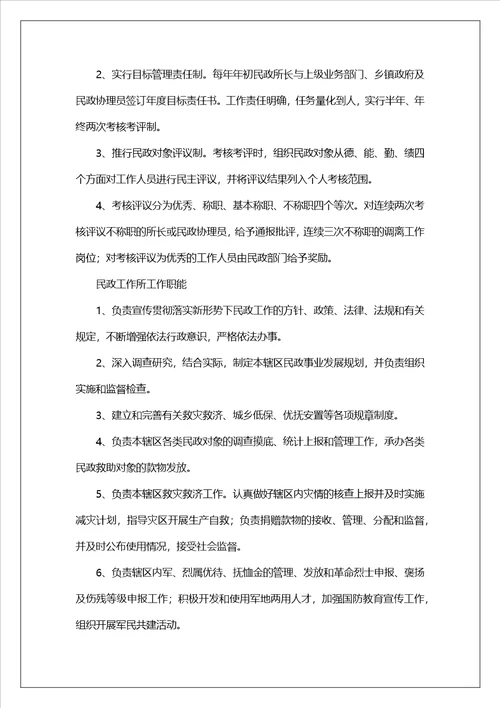 2、实行目标管理责任制。每年年初民政所长与上级业务部门、乡镇政府及民政协理员签订年度目标责任书。工作责任明确，任务量化到人，实行半年、年终两次考核考评制。

3、推行民政对象评议制。考核考评时，组织民政对象从德、能、勤、绩四个方面对工作人员进行民主评议，并将评议结果列入个人考核范围。

4、考核评议分为优秀、称职、基本称职、不称职四个等次。对连续两次考核评议不称职的所长或民政协理员，给予通报批评，连续三次不称职的调离工作岗位；对考核评议为优秀的工作人员由民政部门给予奖励。

民政工作所工作职能

1、负责宣传贯彻落实新形势下民政工作的方针、政策、法律、法规和有关规定，不断增强依法行政意识，严格依法办事。

2、深入调查研究，结合实际，制定本辖区民政事业发展规划，并负责组织实施和监督检查。

3、建立和完善有关救灾救济、城乡低保、优抚安置等各项规章制度。

4、负责本辖区各类民政对象的调查摸底、统计上报和管理工作，承办各类民政救助对象的款物发放。

5、负责本辖区救灾救济工作。认真做好辖区内灾情的核查上报并及时实施减灾计划，指导灾区开展生产自救；负责捐赠款物的接收、管理、分配和监督，并及时公布使用情况，接受社会监督。

6、负责辖区内军、烈属优待、抚恤金的管理、发放和革命烈士申报、褒扬及伤残等级申报工作；积极开发和使用军地两用人才，加强国防教育宣传工作，组织开展军民共建活动。